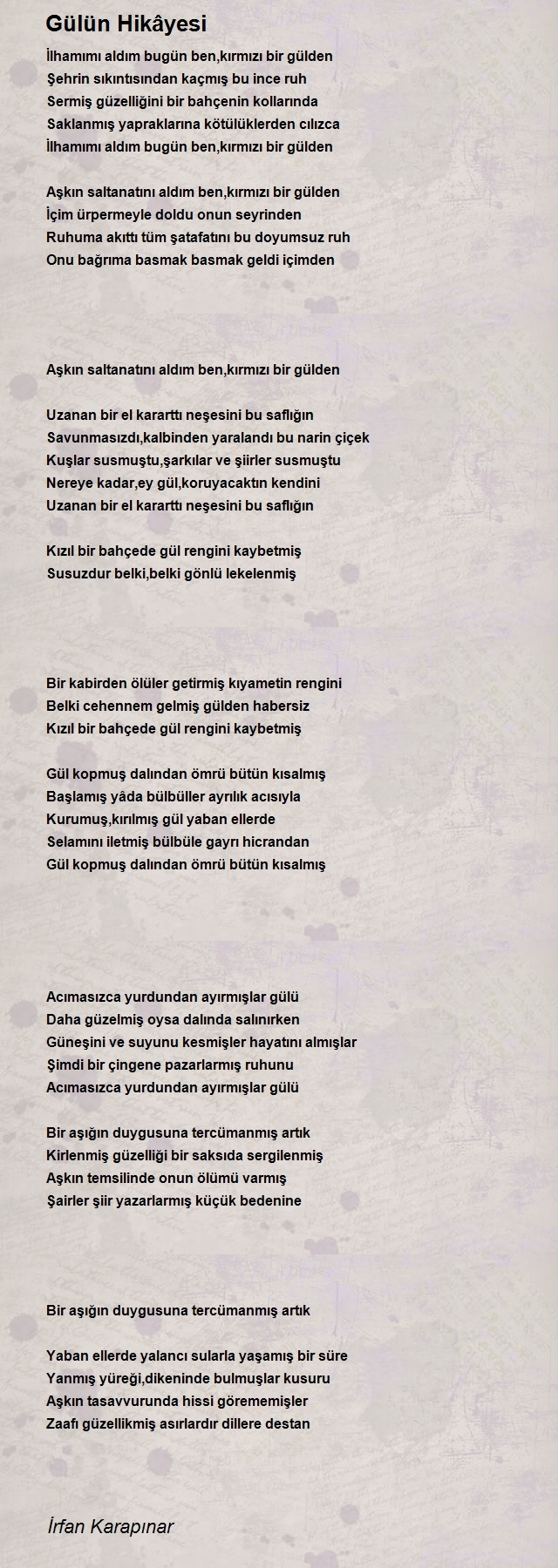 Gülün Hikâyesi

İlhamımı aldım bugün ben,kırmızı bir gülden
Şehrin sıkıntısından kaçmış bu ince ruh
Sermiş güzelliğini bir bahçenin kollarında
Saklanmış yapraklarına kötülüklerden cılızca
İlhamımı aldım bugün ben,kırmızı bir gülden

Aşkın saltanatını aldım ben,kırmızı bir gülden
İçim ürpermeyle doldu onun seyrinden
Ruhuma akıttı tüm şatafatını bu doyumsuz ruh
Onu bağrıma basmak basmak geldi içimden

Aşkın saltanatını aldım ben,kırmızı bir gülden

Uzanan bir el kararttı neşesini bu saflığın
Savunmasızdı,kalbinden yaralandı bu narin çiçek
Kuşlar susmuştu,şarkılar ve şiirler susmuştu
Nereye kadar,ey gül,koruyacaktın kendini
Uzanan bir el kararttı neşesini bu saflığın

Kızıl bir bahçede gül rengini kaybetmiş
Susuzdur belki,belki gönlü lekelenmiş

Bir kabirden ölüler getirmiş kıyametin rengini
Belki cehennem gelmiş gülden habersiz
Kızıl bir bahçede gül rengini kaybetmiş

Gül kopmuş dalından ömrü bütün kısalmış
Başlamış yâda bülbüller ayrılık acısıyla
Kurumuş,kırılmış gül yaban ellerde
Selamını iletmiş bülbüle gayrı hicrandan
Gül kopmuş dalından ömrü bütün kısalmış

Acımasızca yurdundan ayırmışlar gülü
Daha güzelmiş oysa dalında salınırken
Güneşini ve suyunu kesmişler hayatını almışlar
Şimdi bir çingene pazarlarmış ruhunu
Acımasızca yurdundan ayırmışlar gülü

Bir aşığın duygusuna tercümanmış artık
Kirlenmiş güzelliği bir saksıda sergilenmiş
Aşkın temsilinde onun ölümü varmış
Şairler şiir yazarlarmış küçük bedenine

Bir aşığın duygusuna tercümanmış artık

Yaban ellerde yalancı sularla yaşamış bir süre
Yanmış yüreği,dikeninde bulmuşlar kusuru
Aşkın tasavvurunda hissi görememişler
Zaafı güzellikmiş asırlardır dillere destan

İrfan Karapınar